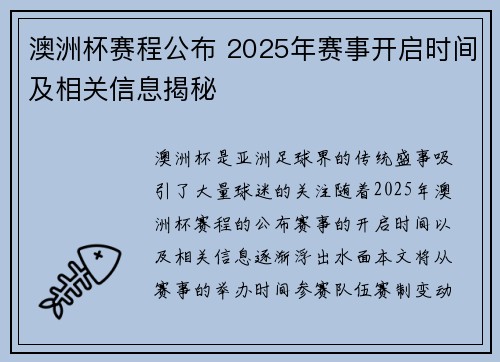 澳洲杯赛程公布 2025年赛事开启时间及相关信息揭秘

澳洲杯是亚洲足球界的传统盛事吸引了大量球迷的关注随着2025年澳洲杯赛程的公布赛事的开启时间以及相关信息逐渐浮出水面本文将从赛事的举办时间参赛队伍赛制变动